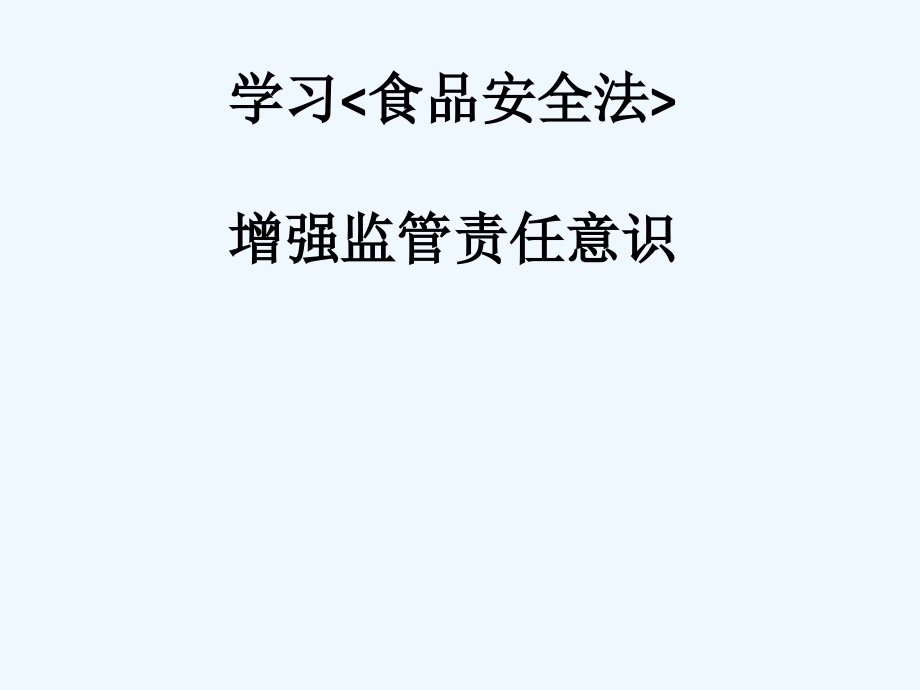 学习<食品安全法>

增强监管责任意识